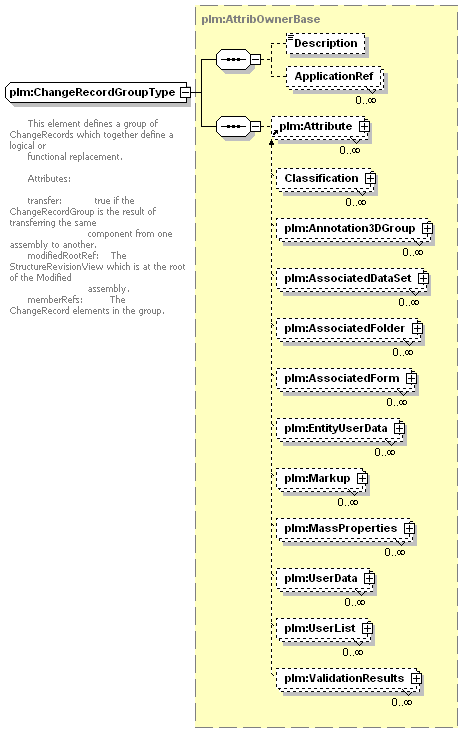 plm:ChangeRecordGroupType

This element defines a group of ChangeRecords which together define a logical or functional replacement.

Attributes:

transfer: true if the ChangeRecordGroup is the result of transferring the same component from one assembly to another.
modifiedRootRef: The StructureRevisionView which is at the root of the Modified assembly.
memberRefs: The ChangeRecord elements in the group.

plm:AttribOwnerBase

Description

ApplicationRef
0..∞

plm:Attribute
0..∞

Classification
0..∞

plm:Annotation3DGroup
0..∞

plm:AssociatedDataSet
0..∞

plm:AssociatedFolder
0..∞

plm:AssociatedForm
0..∞

plm:EntityUserData
0..∞

plm:Markup
0..∞

plm:MassProperties
0..∞

plm:UserData
0..∞

plm:UserList
0..∞

plm:ValidationResults
0..∞